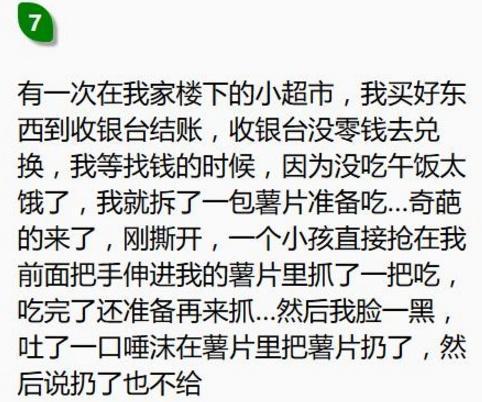 7

有一次在我家楼下的小超市，我买好东西到收银台结账，收银台没零钱去兑换，我等找钱的时候，因为没吃午饭太饿了，我就拆了一包薯片准备吃...奇葩的来了，刚撕开，一个小孩直接抢在我前面把手伸进我的薯片里抓了一把吃，吃完了还准备再来抓...然后我脸一黑，吐了一口唾沫在薯片里把薯片扔了，然后说扔了也不给